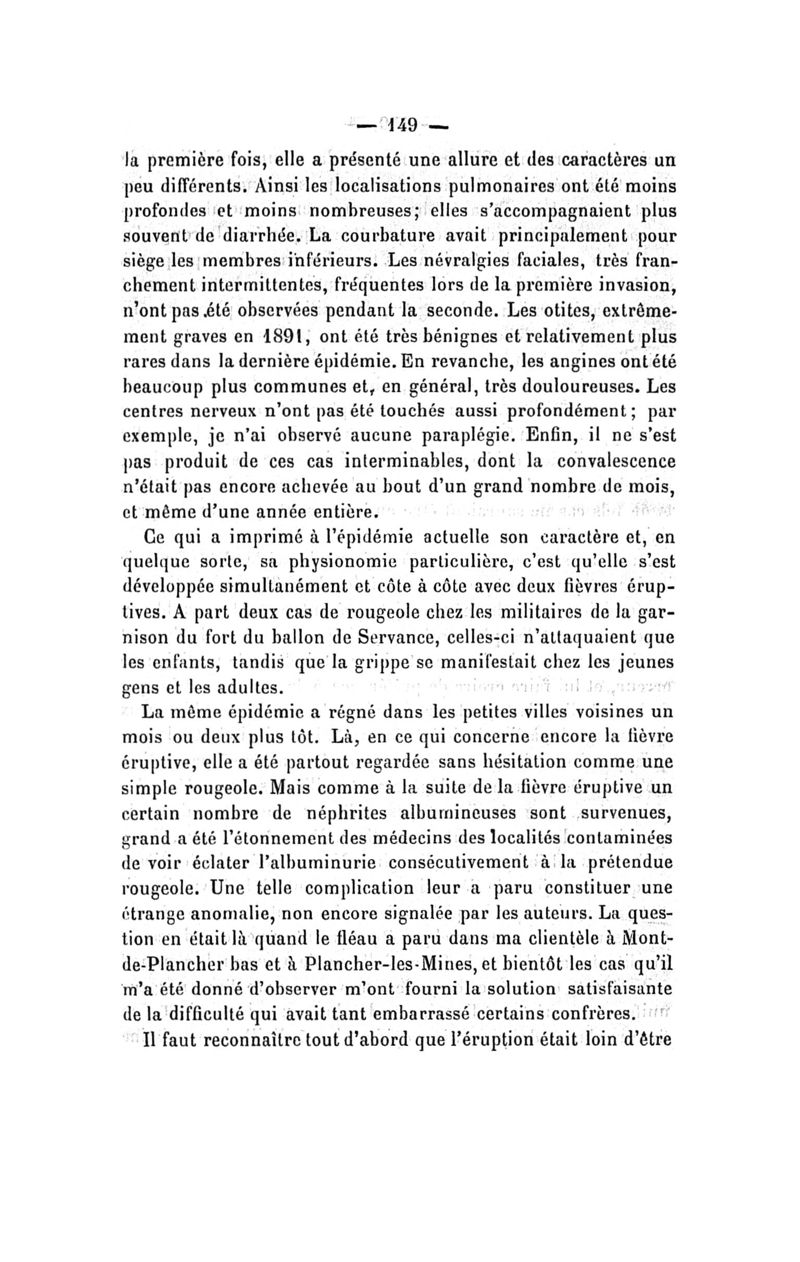 — 149 —

la première fois, elle a présenté une allure et des caractères un peu différents. Ainsi les localisations pulmonaires ont été moins profondes et moins nombreuses; elles s'accompagnaient plus souvent de diarrhée. La courbature avait principalement pour siège les membres inférieurs. Les névralgies faciales, très franchement intermittentes, fréquentes lors de la première invasion, n'ont pas été observées pendant la seconde. Les otites, extrêmement graves en 1891, ont été très bénignes et relativement plus rares dans la dernière épidémie. En revanche, les angines ont été beaucoup plus communes et, en général, très douloureuses. Les centres nerveux n'ont pas été touchés aussi profondément; par exemple, je n'ai observé aucune paraplégie. Enfin, il ne s'est pas produit de ces cas interminables, dont la convalescence n'était pas encore achevée au bout d'un grand nombre de mois, et même d'une année entière.

Ce qui a imprimé à l'épidémie actuelle son caractère et, en quelque sorte, sa physionomie particulière, c'est qu'elle s'est développée simultanément et côte à côte avec deux fièvres éruptives. A part deux cas de rougeole chez les militaires de la garnison du fort du ballon de Servance, celles-ci n'attaquaient que les enfants, tandis que la grippe se manifestait chez les jeunes gens et les adultes.

La même épidémie a régné dans les petites villes voisines un mois ou deux plus tôt. Là, en ce qui concerne encore la fièvre éruptive, elle a été partout regardée sans hésitation comme une simple rougeole. Mais comme à la suite de la fièvre éruptive un certain nombre de néphrites albumineuses sont survenues, grand a été l'étonnement des médecins des localités contaminées de voir éclater l'albuminurie consécutivement à la prétendue rougeole. Une telle complication leur a paru constituer une étrange anomalie, non encore signalée par les auteurs. La question en était là quand le fléau a paru dans ma clientèle à Mont-de-Plancher bas et à Plancher-les-Mines, et bientôt les cas qu'il m'a été donné d'observer m'ont fourni la solution satisfaisante de la difficulté qui avait tant embarrassé certains confrères.

Il faut reconnaître tout d'abord que l'éruption était loin d'être